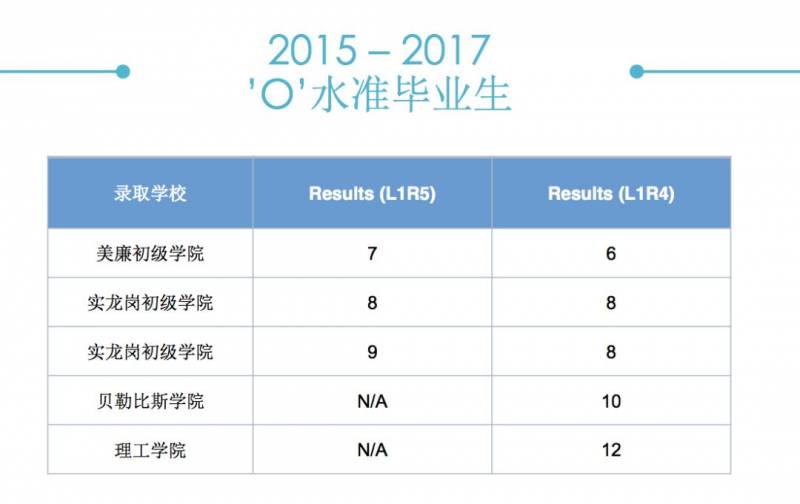 2015 – 2017
'O'水准毕业生

| 录取学校 | Results (L1R5) | Results (L1R4) |
|---|---|---|
| 美廉初级学院 | 7 | 6 |
| 实龙岗初级学院 | 8 | 8 |
| 实龙岗初级学院 | 9 | 8 |
| 贝勒比斯学院 | N/A | 10 |
| 理工学院 | N/A | 12 |